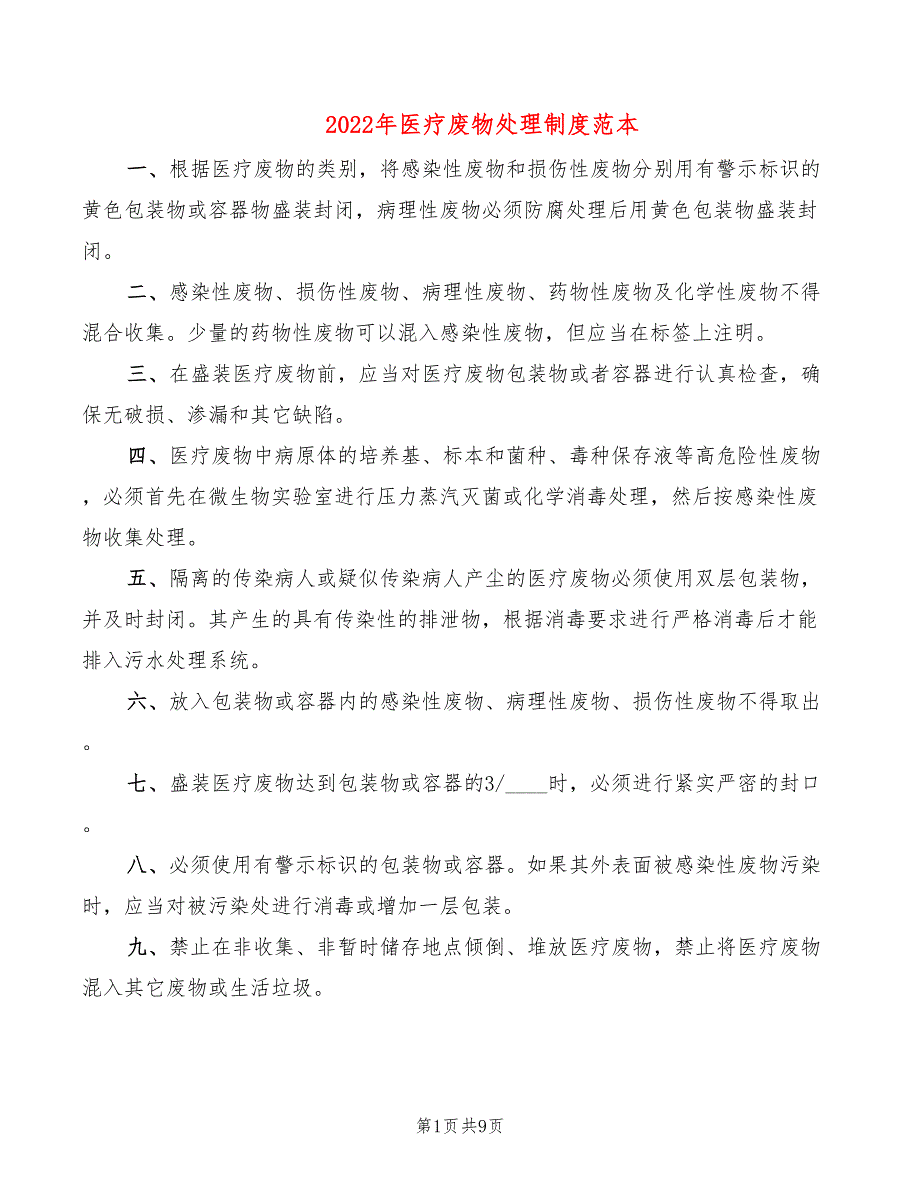 2022年医疗废物处理制度范本

一、根据医疗废物的类别，将感染性废物和损伤性废物分别用有警示标识的黄色包装物或容器物盛装封闭，病理性废物必须防腐处理后用黄色包装物盛装封闭。

二、感染性废物、损伤性废物、病理性废物、药物性废物及化学性废物不得混合收集。少量的药物性废物可以混入感染性废物，但应当在标签上注明。

三、在盛装医疗废物前，应当对医疗废物包装物或者容器进行认真检查，确保无破损、渗漏和其它缺陷。

四、医疗废物中病原体的培养基、标本和菌种、毒种保存液等高危险性废物，必须首先在微生物实验室进行压力蒸汽灭菌或化学消毒处理，然后按感染性废物收集处理。

五、隔离的传染病人或疑似传染病人产尘的医疗废物必须使用双层包装物，并及时封闭。其产生的具有传染性的排泄物，根据消毒要求进行严格消毒后才能排入污水处理系统。

六、放入包装物或容器内的感染性废物、病理性废物、损伤性废物不得取出。

七、盛装医疗废物达到包装物或容器的3/____时，必须进行紧实严密的封口。

八、必须使用有警示标识的包装物或容器。如果其外表面被感染性废物污染时，应当对被污染处进行消毒或增加一层包装。

九、禁止在非收集、非暂时储存地点倾倒、堆放医疗废物，禁止将医疗废物混入其它废物或生活垃圾。

第1页 共9页